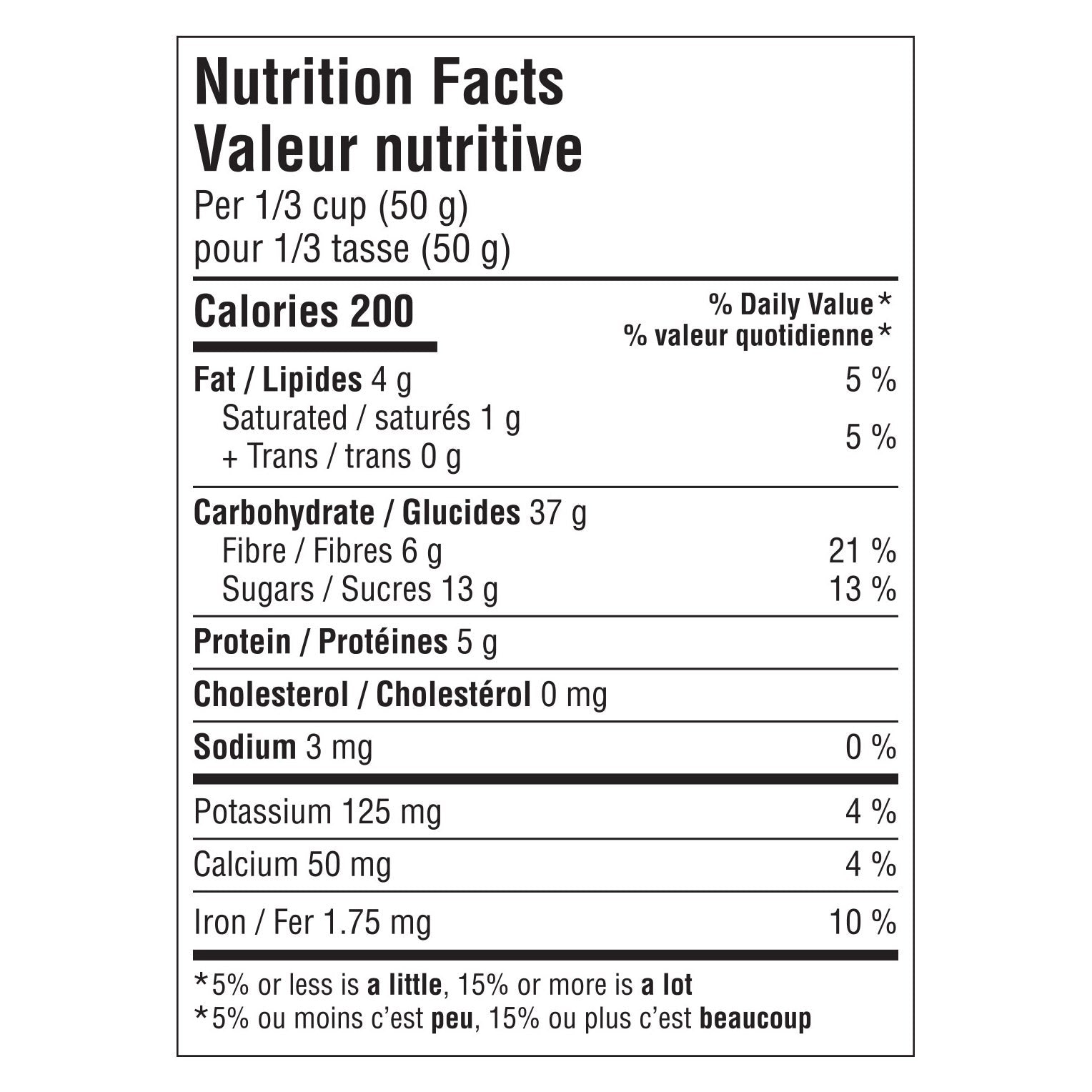 Nutrition Facts
Valeur nutritive
Per 1/3 cup (50 g)
pour 1/3 tasse (50 g)

Calories 200
% Daily Value*
% valeur quotidienne*

Fat / Lipides 4 g 5 %
Saturated / saturés 1 g
+ Trans / trans 0 g 5 %

Carbohydrate / Glucides 37 g
Fibre / Fibres 6 g 21 %
Sugars / Sucres 13 g 13 %

Protein / Protéines 5 g

Cholesterol / Cholestérol 0 mg

Sodium 3 mg 0 %

Potassium 125 mg 4 %

Calcium 50 mg 4 %

Iron / Fer 1.75 mg 10 %

*5% or less is a little, 15% or more is a lot
*5% ou moins c'est peu, 15% ou plus c'est beaucoup